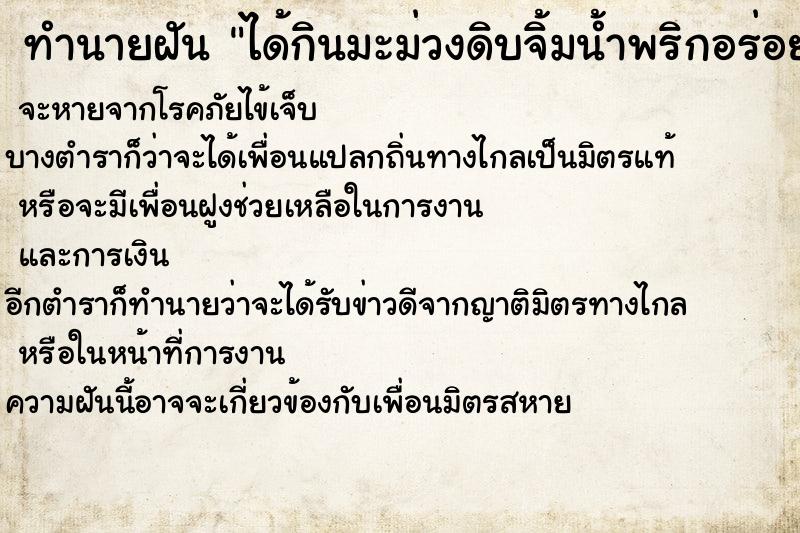 ทำนายฝัน "ได้กินมะม่วงดิบจิ้มน้ำพริกอร่อย

จะหายจากโรคภัยไข้เจ็บ

บางตำราก็ว่าจะได้เพื่อนแปลกถิ่นทางไกลเป็นมิตรแท้

หรือจะมีเพื่อนฝูงช่วยเหลือในการงาน

และการเงิน

อีกตำราก็ทำนายว่าจะได้รับข่าวดีจากญาติมิตรทางไกล

หรือในหน้าที่การงาน

ความฝันนี้อาจจะเกี่ยวข้องกับเพื่อนมิตรสหาย